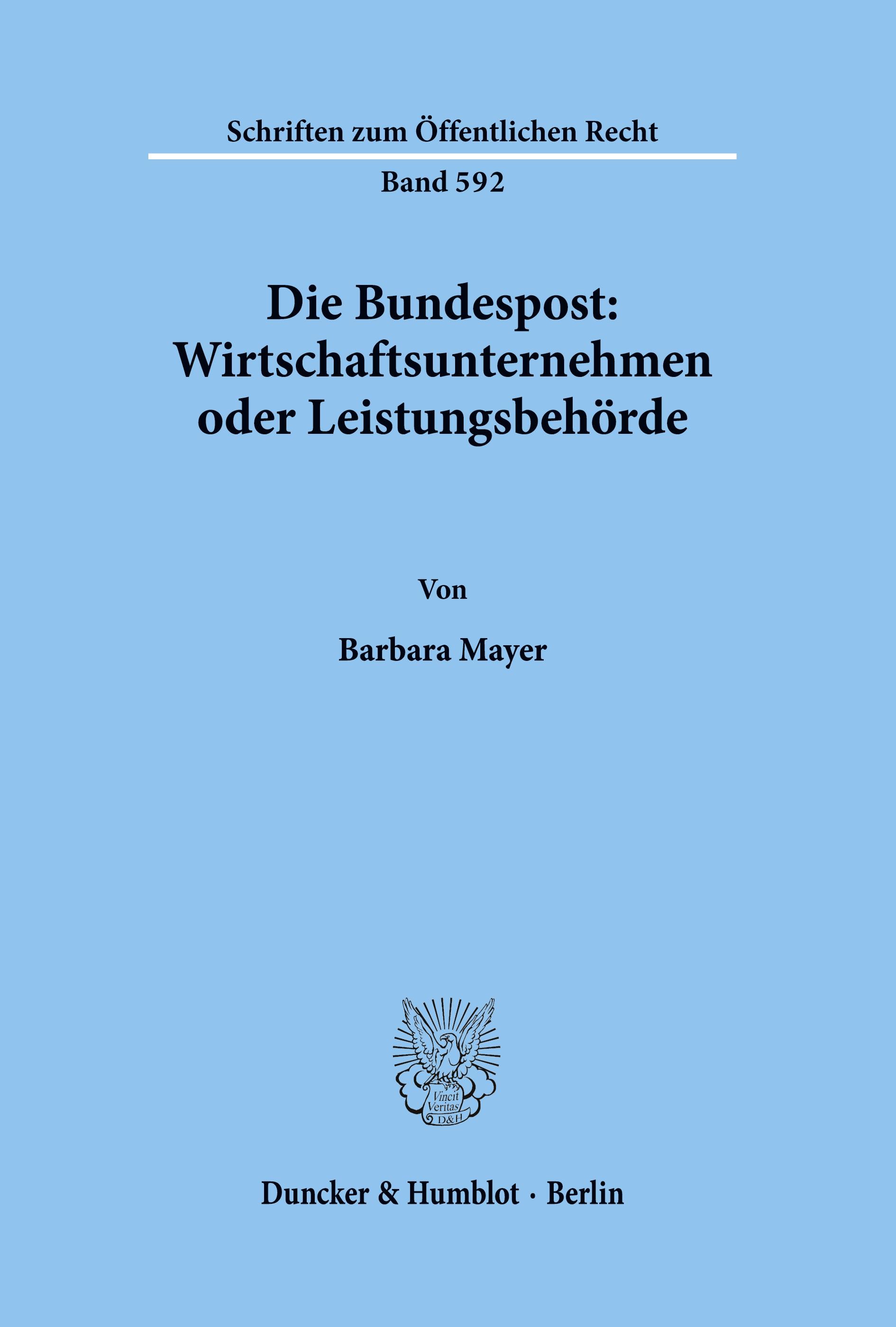 Schriften zum Öffentlichen Recht

Band 592

Die Bundespost: Wirtschaftsunternehmen oder Leistungsbehörde

Von

Barbara Mayer

Vincit Veritas D&H

Duncker & Humblot · Berlin